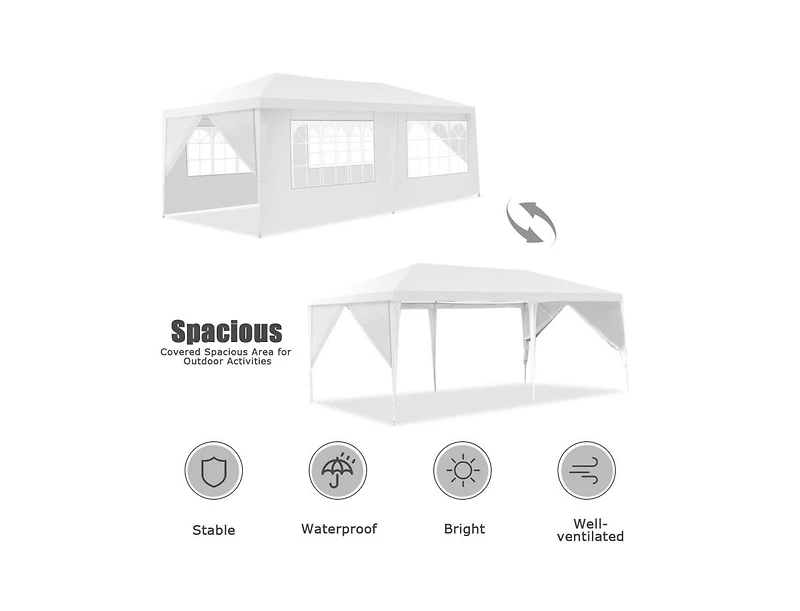 Spacious
Covered Spacious Area for Outdoor Activities

Stable

Waterproof

Bright

Well-ventilated